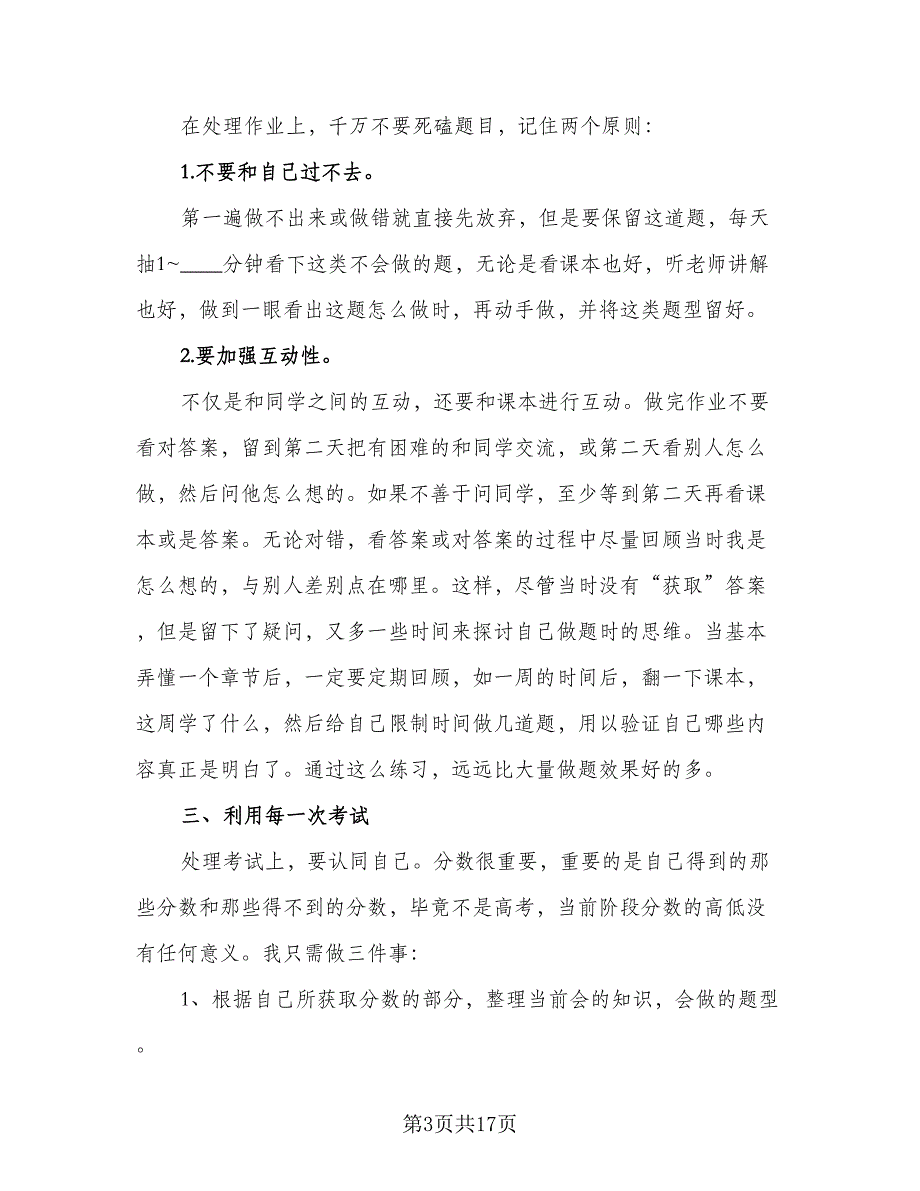 在处理作业上，千万不要死磕题目，记住两个原则：

1.不要和自己过不去。

第一遍做不出来或做错就直接先放弃，但是要保留这道题，每天抽1~____分钟看下这类不会做的题，无论是看课本也好，听老师讲解也好，做到一眼看出这题怎么做时，再动手做，并将这类题型留好。

2.要加强互动性。

不仅是和同学之间的互动，还要和课本进行互动。做完作业不要看对答案，留到第二天把有困难的和同学交流，或第二天看别人怎么做，然后问他怎么想的。如果不善于问同学，至少等到第二天再看课本或是答案。无论对错，看答案或对答案的过程中尽量回顾当时我是怎么想的，与别人差别点在哪里。这样，尽管当时没有“获取”答案，但是留下了疑问，又多一些时间来探讨自己做题时的思维。当基本弄懂一个章节后，一定要定期回顾，如一周的时间后，翻一下课本，这周学了什么，然后给自己限制时间做几道题，用以验证自己哪些内容真正是明白了。通过这么练习，远远比大量做题效果好的多。

三、利用每一次考试

处理考试上，要认同自己。分数很重要，重要的是自己得到的那些分数和那些得不到的分数，毕竟不是高考，当前阶段分数的高低没有任何意义。我只需做三件事：

1、根据自己所获取分数的部分，整理当前会的知识，会做的题型。

第3页共17页